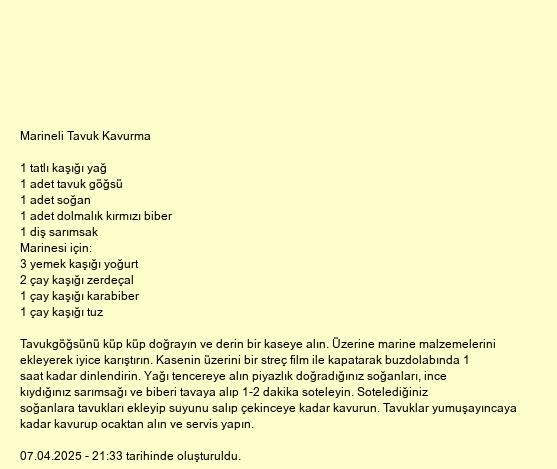 Marineli Tavuk Kavurma

1 tatlı kaşığı yağ
1 adet tavuk göğsü
1 adet soğan
1 adet dolmalık kırmızı biber
1 diş sarımsak
Marinesi için:
3 yemek kaşığı yoğurt
2 çay kaşığı zerdeçal
1 çay kaşığı karabiber
1 çay kaşığı tuz

Tavukgöğsünü küp küp doğrayın ve derin bir kaseye alın. Üzerine marine malzemelerini ekleyerek iyice karıştırın. Kasenin üzerini bir streç film ile kapatarak buzdolabında 1 saat kadar dinlendirin. Yağı tencereye alın piyazlık doğradığınız soğanları, ince kıydığınız sarımsağı ve biberi tavaya alıp 1-2 dakika soteleyin. Sotelediğiniz soğanlara tavukları ekleyip suyunu salıp çekinceye kadar kavurun. Tavuklar yumuşayıncaya kadar kavurup ocaktan alın ve servis yapın.

07.04.2025 - 21:33 tarihinde oluşturuldu.